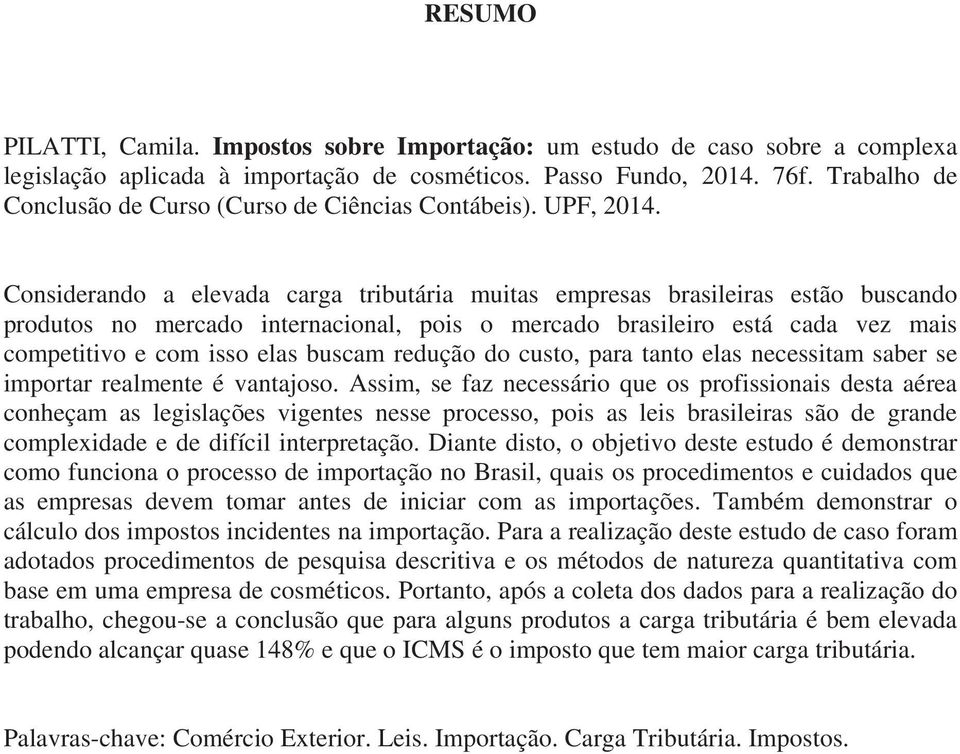 RESUMO

PILATTI, Camila. Impostos sobre Importação: um estudo de caso sobre a complexa legislação aplicada à importação de cosméticos. Passo Fundo, 2014. 76f. Trabalho de Conclusão de Curso (Curso de Ciências Contábeis). UPF, 2014.

Considerando a elevada carga tributária muitas empresas brasileiras estão buscando produtos no mercado internacional, pois o mercado brasileiro está cada vez mais competitivo e com isso elas buscam redução do custo, para tanto elas necessitam saber se importar realmente é vantajoso. Assim, se faz necessário que os profissionais desta aérea conheçam as legislações vigentes nesse processo, pois as leis brasileiras são de grande complexidade e de difícil interpretação. Diante disto, o objetivo deste estudo é demonstrar como funciona o processo de importação no Brasil, quais os procedimentos e cuidados que as empresas devem tomar antes de iniciar com as importações. Também demonstrar o cálculo dos impostos incidentes na importação. Para a realização deste estudo de caso foram adotados procedimentos de pesquisa descritiva e os métodos de natureza quantitativa com base em uma empresa de cosméticos. Portanto, após a coleta dos dados para a realização do trabalho, chegou-se a conclusão que para alguns produtos a carga tributária é bem elevada podendo alcançar quase 148% e que o ICMS é o imposto que tem maior carga tributária.

Palavras-chave: Comércio Exterior. Leis. Importação. Carga Tributária. Impostos.